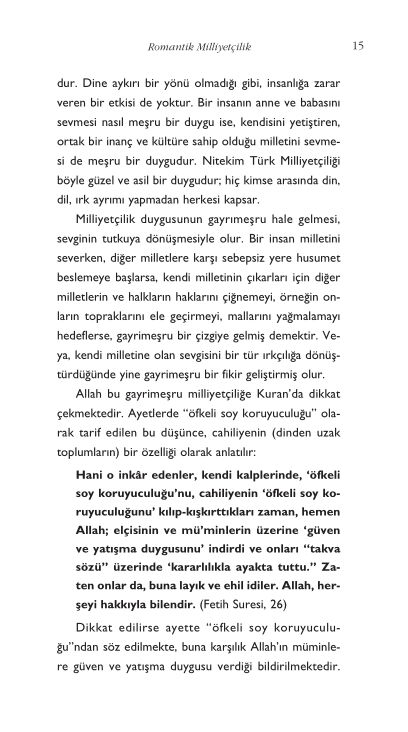 Romantik Milliyetçilik 15

dur. Dine aykırı bir yönü olmadığı gibi, insanlığa zarar veren bir etkisi de yoktur. Bir insanın anne ve babasını sevmesi nasıl meşru bir duygu ise, kendisini yetiştiren, ortak bir inanç ve kültüre sahip olduğu milletini sevmesi de meşru bir duygudur. Nitekim Türk Milliyetçiliği böyle güzel ve asil bir duygudur; hiç kimse arasında din, dil, ırk ayrımı yapmadan herkesi kapsar.

Milliyetçilik duygusunun gayrımeşru hale gelmesi, sevginin tutkuya dönüşmesiyle olur. Bir insan milletini severken, diğer milletlere karşı sebepsiz yere husumet beslemeye başlarsa, kendi milletinin çıkarları için diğer milletlerin ve halkların haklarını çiğnemeyi, örneğin onların topraklarını ele geçirmeyi, mallarını yağmalamayı hedeflerse, gayrimeşru bir çizgiye gelmiş demektir. Veya, kendi milletine olan sevgisini bir tür ırkçılığa dönüştürdüğünde yine gayrimeşru bir fikir geliştirmiş olur.

Allah bu gayrimeşru milliyetçiliğe Kuran'da dikkat çekmektedir. Ayetlerde "öfkeli soy koruyuculuğu" olarak tarif edilen bu düşünce, cahiliyenin (dinden uzak toplumların) bir özelliği olarak anlatılır:

Hani o inkâr edenler, kendi kalplerinde, 'öfkeli soy koruyuculuğu'nu, cahiliyenin 'öfkeli soy koruyuculuğunu' kılıp-kışkırttıkları zaman, hemen Allah; elçisinin ve mü'minlerin üzerine 'güven ve yatışma duygusunu' indirdi ve onları "takva sözü" üzerinde 'kararlılıkla ayakta tuttu." Zaten onlar da, buna layık ve ehil idiler. Allah, herşeyi hakkıyla bilendir. (Fetih Suresi, 26)

Dikkat edilirse ayette "öfkeli soy koruyuculuğu"ndan söz edilmekte, buna karşılık Allah'ın müminlere güven ve yatışma duygusu verdiği bildirilmektedir.